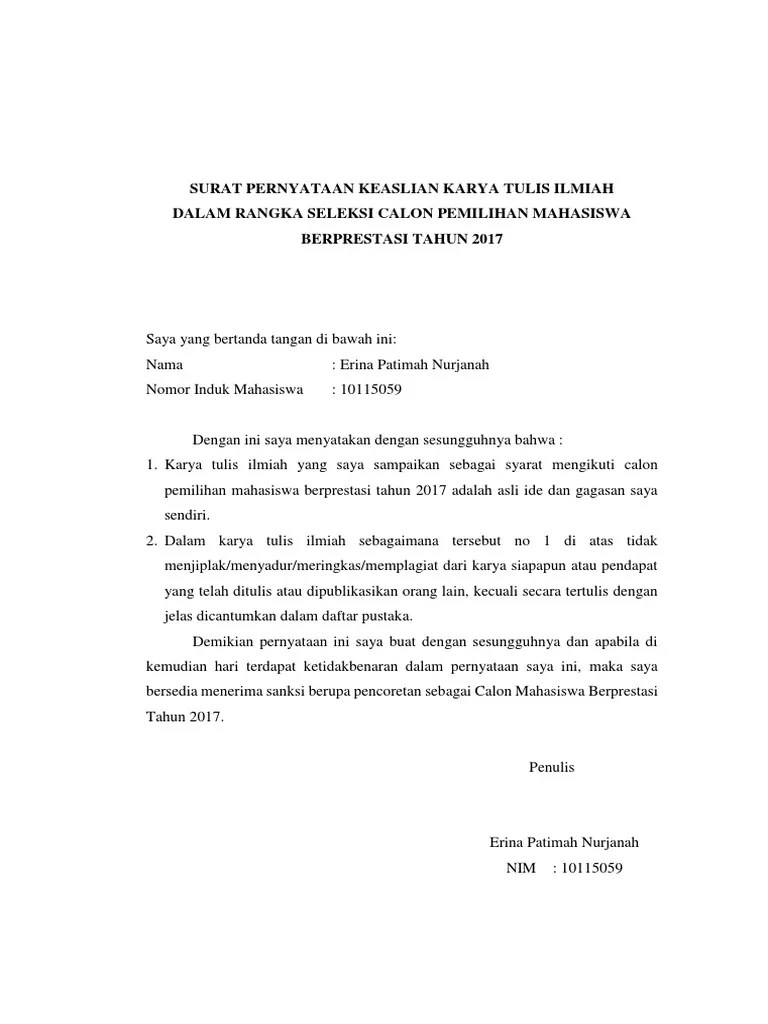 SURAT PERNYATAAN KEASLIAN KARYA TULIS ILMIAH
DALAM RANGKA SELEKSI CALON PEMILIHAN MAHASISWA
BERPRESTASI TAHUN 2017

Saya yang bertanda tangan di bawah ini:
Nama : Erina Patimah Nurjanah
Nomor Induk Mahasiswa : 10115059

Dengan ini saya menyatakan dengan sesungguhnya bahwa :
1. Karya tulis ilmiah yang saya sampaikan sebagai syarat mengikuti calon pemilihan mahasiswa berprestasi tahun 2017 adalah asli ide dan gagasan saya sendiri.
2. Dalam karya tulis ilmiah sebagaimana tersebut no 1 di atas tidak menjiplak/menyadur/meringkas/memplagiat dari karya siapapun atau pendapat yang telah ditulis atau dipublikasikan orang lain, kecuali secara tertulis dengan jelas dicantumkan dalam daftar pustaka.

Demikian pernyataan ini saya buat dengan sesungguhnya dan apabila di kemudian hari terdapat ketidakbenaran dalam pernyataan saya ini, maka saya bersedia menerima sanksi berupa pencoretan sebagai Calon Mahasiswa Berprestasi Tahun 2017.

Penulis

Erina Patimah Nurjanah
NIM : 10115059